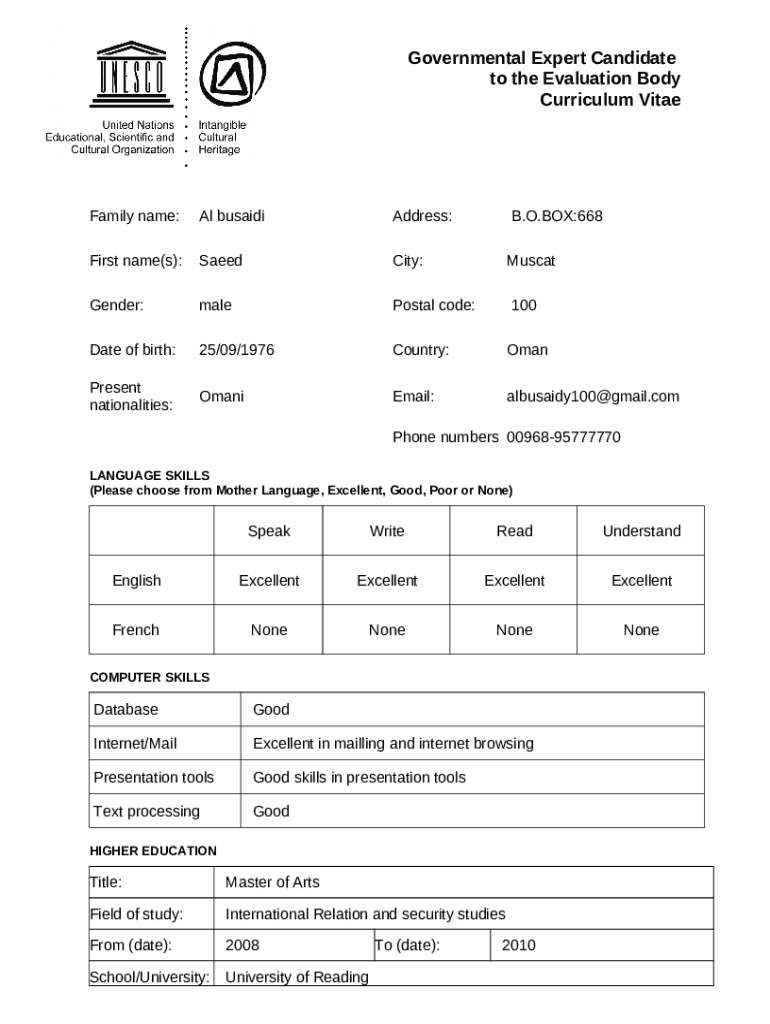 UNESCO

United Nations Educational, Scientific and Cultural Organization

Intangible Cultural Heritage

Governmental Expert Candidate to the Evaluation Body Curriculum Vitae

Family name: Al busaidi

First name(s): Saeed

Gender: male

Date of birth: 25/09/1976

Present nationalities: Omani

Address: B.O.BOX:668

City: Muscat

Postal code: 100

Country: Oman

Email: albusaidy100@gmail.com

Phone numbers 00968-95777770

LANGUAGE SKILLS
(Please choose from Mother Language, Excellent, Good, Poor or None)

| | Speak | Write | Read | Understand |
|---|---|---|---|---|
| English | Excellent | Excellent | Excellent | Excellent |
| French | None | None | None | None |

COMPUTER SKILLS

| Database | Good |
|---|---|
| Internet/Mail | Excellent in mailling and internet browsing |
| Presentation tools | Good skills in presentation tools |
| Text processing | Good |

HIGHER EDUCATION

| Title: | Master of Arts | | |
|---|---|---|---|
| Field of study: | International Relation and security studies | | |
| From (date): | 2008 | To (date): | 2010 |
| School/University: | University of Reading | | |